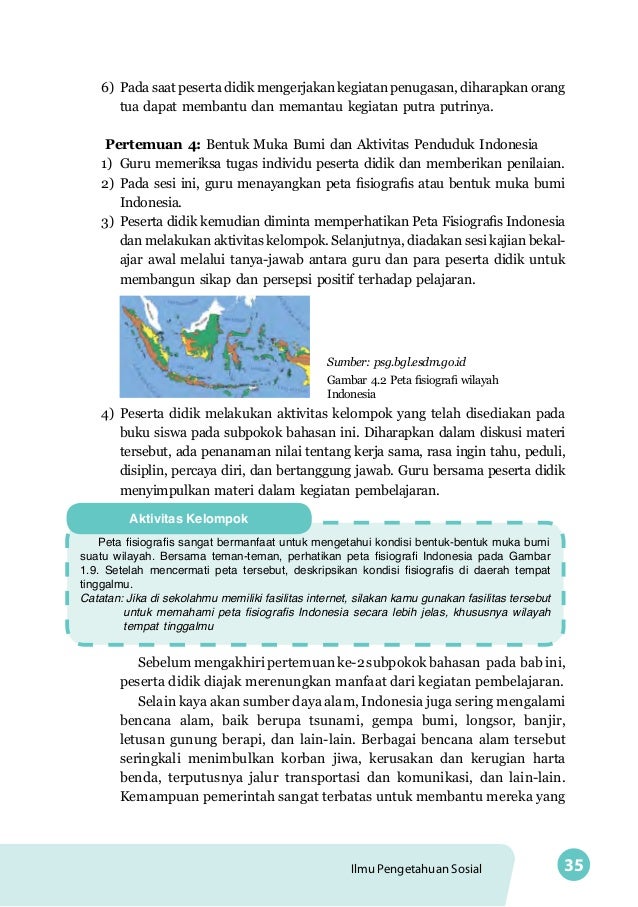 6) Pada saat peserta didik mengerjakan kegiatan penugasan, diharapkan orang tua dapat membantu dan memantau kegiatan putra putrinya.

Pertemuan 4: Bentuk Muka Bumi dan Aktivitas Penduduk Indonesia
1) Guru memeriksa tugas individu peserta didik dan memberikan penilaian.
2) Pada sesi ini, guru menayangkan peta fisiografis atau bentuk muka bumi Indonesia.
3) Peserta didik kemudian diminta memperhatikan Peta Fisiografis Indonesia dan melakukan aktivitas kelompok. Selanjutnya, diadakan sesi kajian bekalajar awal melalui tanya-jawab antara guru dan para peserta didik untuk membangun sikap dan persepsi positif terhadap pelajaran.

Sumber: psg.bgl.esdm.go.id
Gambar 4.2 Peta fisiografi wilayah Indonesia

4) Peserta didik melakukan aktivitas kelompok yang telah disediakan pada buku siswa pada subpokok bahasan ini. Diharapkan dalam diskusi materi tersebut, ada penanaman nilai tentang kerja sama, rasa ingin tahu, peduli, disiplin, percaya diri, dan bertanggung jawab. Guru bersama peserta didik menyimpulkan materi dalam kegiatan pembelajaran.

Aktivitas Kelompok

Peta fisiografis sangat bermanfaat untuk mengetahui kondisi bentuk-bentuk muka bumi suatu wilayah. Bersama teman-teman, perhatikan peta fisiografi Indonesia pada Gambar 1.9. Setelah mencermati peta tersebut, deskripsikan kondisi fisiografis di daerah tempat tinggalmu.
Catatan: Jika di sekolahmu memiliki fasilitas internet, silakan kamu gunakan fasilitas tersebut untuk memahami peta fisiografis Indonesia secara lebih jelas, khususnya wilayah tempat tinggalmu

Sebelum mengakhiri pertemuan ke-2 subpokok bahasan pada bab ini, peserta didik diajak merenungkan manfaat dari kegiatan pembelajaran.

Selain kaya akan sumber daya alam, Indonesia juga sering mengalami bencana alam, baik berupa tsunami, gempa bumi, longsor, banjir, letusan gunung berapi, dan lain-lain. Berbagai bencana alam tersebut seringkali menimbulkan korban jiwa, kerusakan dan kerugian harta benda, terputusnya jalur transportasi dan komunikasi, dan lain-lain. Kemampuan pemerintah sangat terbatas untuk membantu mereka yang

Ilmu Pengetahuan Sosial 35